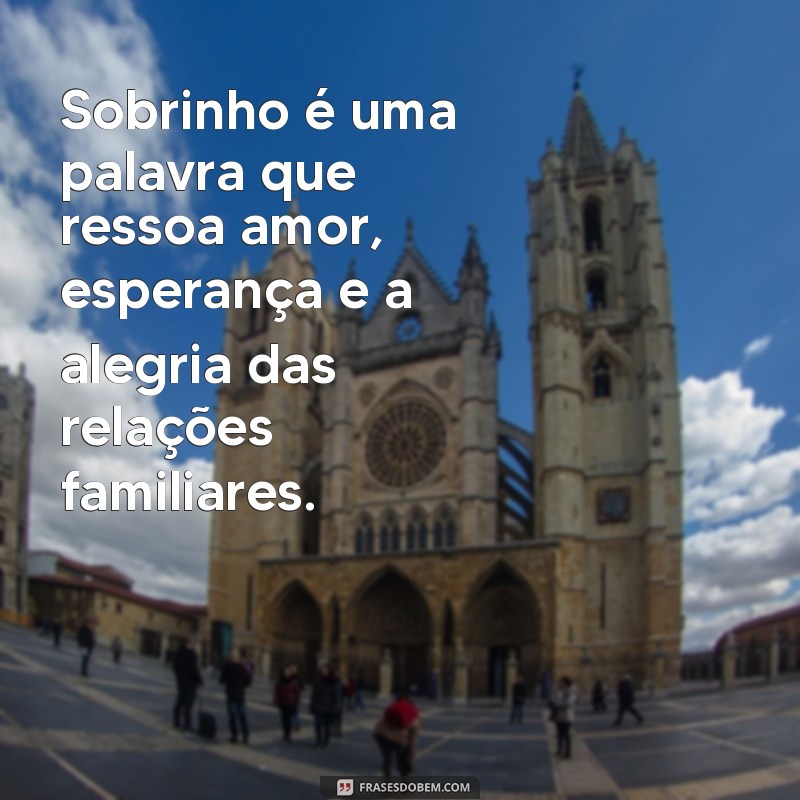 Sobrinho é uma palavra que ressoa amor, esperança e a alegria das relações familiares.

FRASESDOBEM.COM